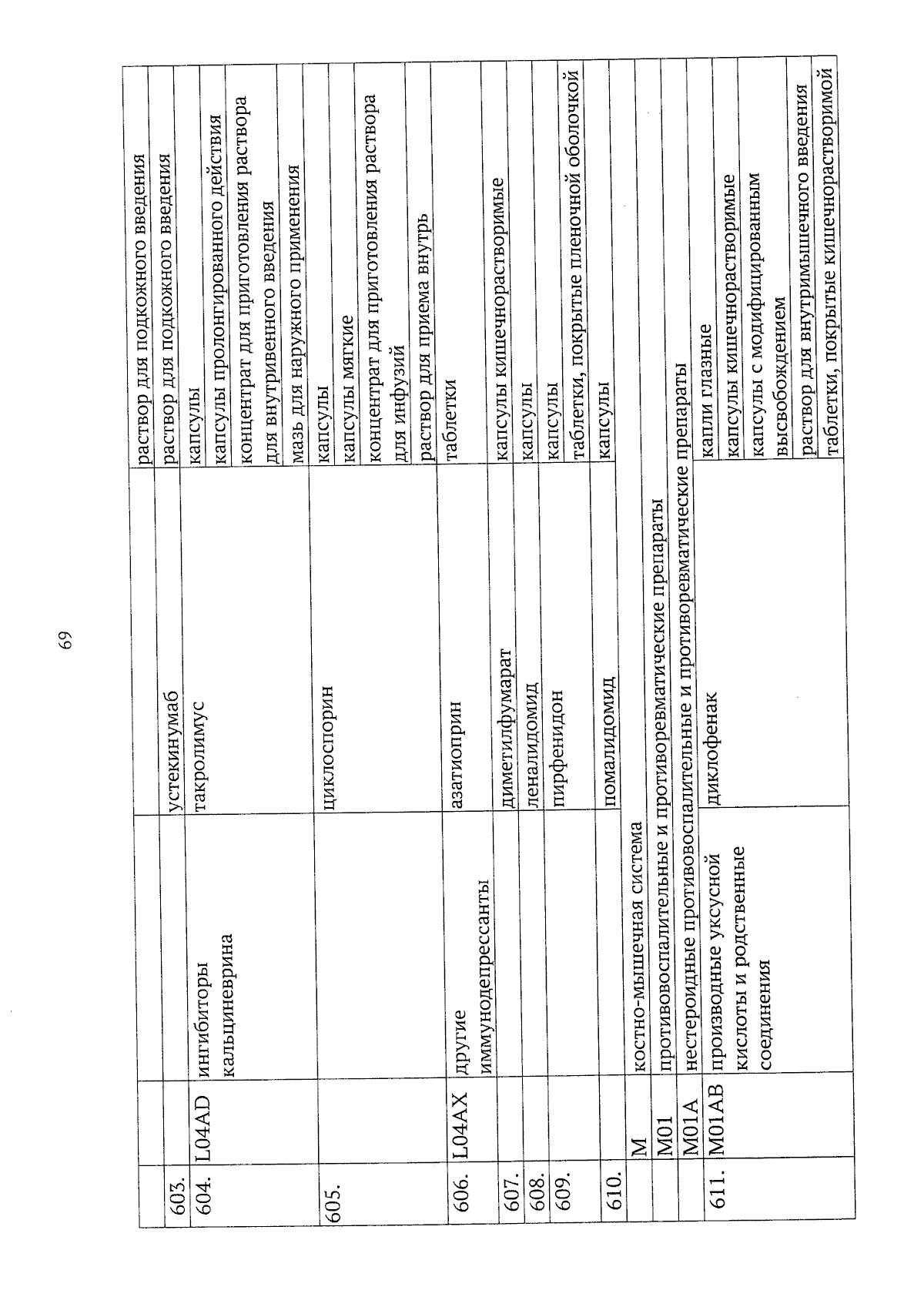 69

| | | | | |
|---|---|---|---|---|
| | | | | раствор для подкожного введения |
| 603. | | | устекинумаб | раствор для подкожного введения |
| 604. | L04AD | ингибиторы кальциневрина | такролимус | капсулы |
| | | | | капсулы пролонгированного действия |
| | | | | концентрат для приготовления раствора для внутривенного введения |
| | | | | мазь для наружного применения |
| 605. | | | циклоспорин | капсулы |
| | | | | капсулы мягкие |
| | | | | концентрат для приготовления раствора для инфузий |
| | | | | раствор для приема внутрь |
| 606. | L04AX | другие иммунодепрессанты | азатиоприн | таблетки |
| 607. | | | диметилфумарат | капсулы кишечнорастворимые |
| 608. | | | леналидомид | капсулы |
| 609. | | | пирфенидон | капсулы |
| | | | | таблетки, покрытые пленочной оболочкой |
| 610. | | | помалидомид | капсулы |
| | M | костно-мышечная система | | |
| | M01 | противовоспалительные и противоревматические препараты | | |
| | M01A | нестероидные противовоспалительные и противоревматические препараты | | |
| 611. | M01AB | производные уксусной кислоты и родственные соединения | диклофенак | капли глазные |
| | | | | капсулы кишечнорастворимые |
| | | | | капсулы с модифицированным высвобождением |
| | | | | раствор для внутримышечного введения |
| | | | | таблетки, покрытые кишечнорастворимой |